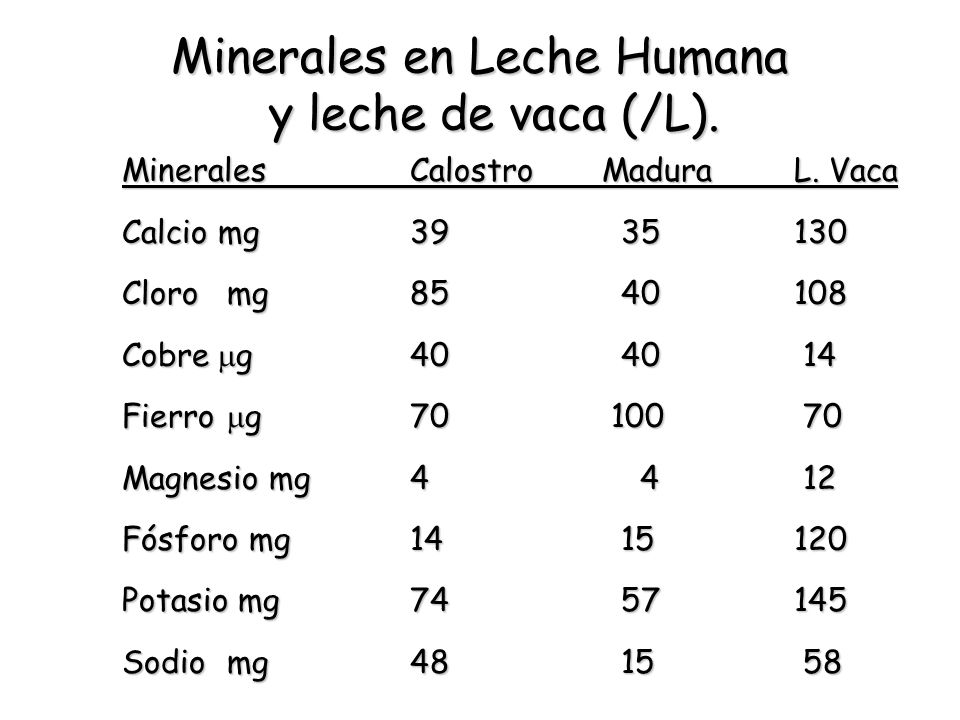 Minerales en Leche Humana y leche de vaca (/L).

| Minerales | Calostro | Madura | L. Vaca |
|---|---|---|---|
| Calcio mg | 39 | 35 | 130 |
| Cloro mg | 85 | 40 | 108 |
| Cobre $\mu$g | 40 | 40 | 14 |
| Fierro $\mu$g | 70 | 100 | 70 |
| Magnesio mg | 4 | 4 | 12 |
| Fósforo mg | 14 | 15 | 120 |
| Potasio mg | 74 | 57 | 145 |
| Sodio mg | 48 | 15 | 58 |